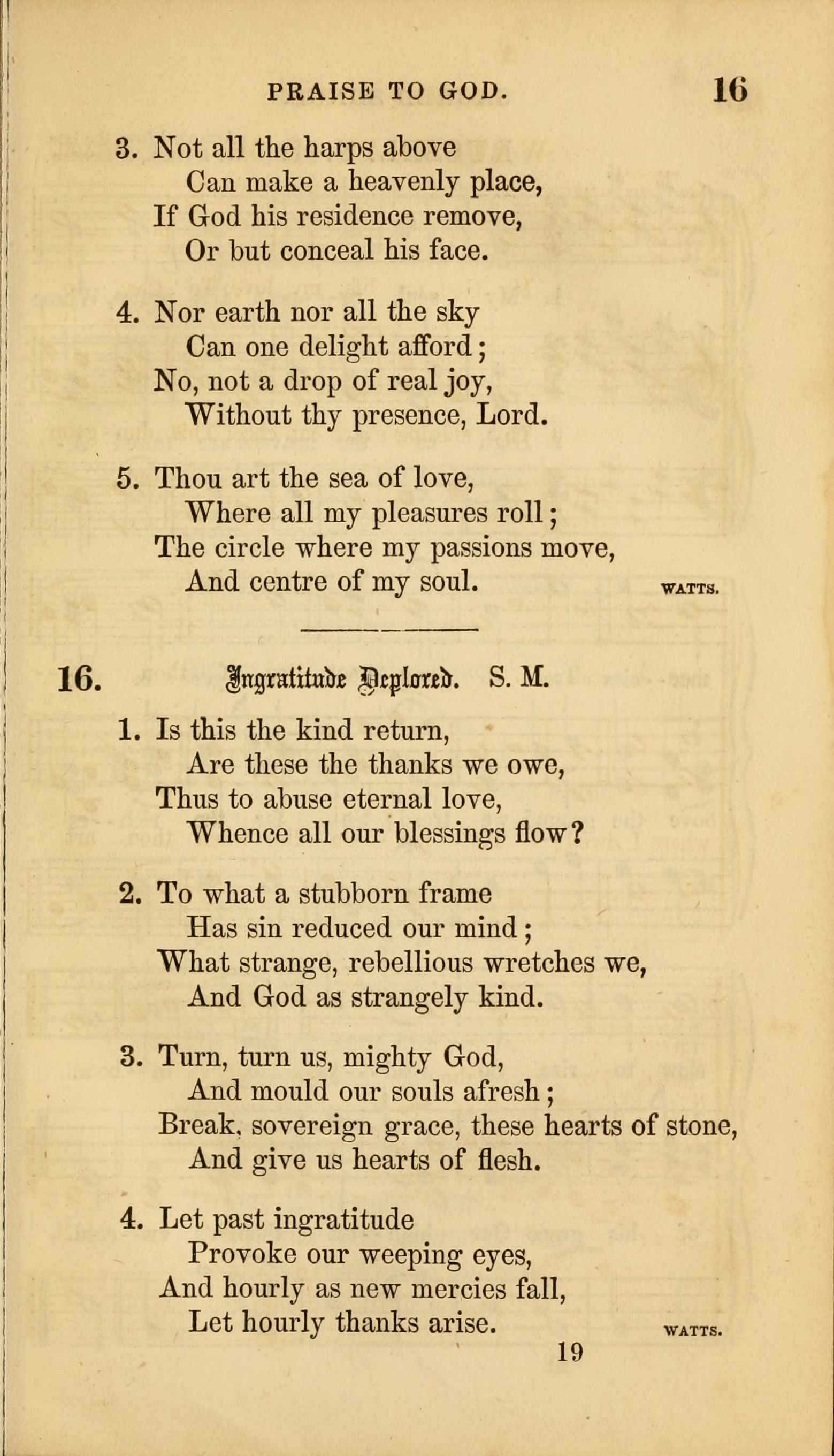 PRAISE TO GOD. 16

3. Not all the harps above
Can make a heavenly place,
If God his residence remove,
Or but conceal his face.

4. Nor earth nor all the sky
Can one delight afford;
No, not a drop of real joy,
Without thy presence, Lord.

5. Thou art the sea of love,
Where all my pleasures roll;
The circle where my passions move,
And centre of my soul. WATTS.

16. Ingratitude Deplored. S. M.

1. Is this the kind return,
Are these the thanks we owe,
Thus to abuse eternal love,
Whence all our blessings flow?

2. To what a stubborn frame
Has sin reduced our mind;
What strange, rebellious wretches we,
And God as strangely kind.

3. Turn, turn us, mighty God,
And mould our souls afresh;
Break, sovereign grace, these hearts of stone,
And give us hearts of flesh.

4. Let past ingratitude
Provoke our weeping eyes,
And hourly as new mercies fall,
Let hourly thanks arise. WATTS.

19